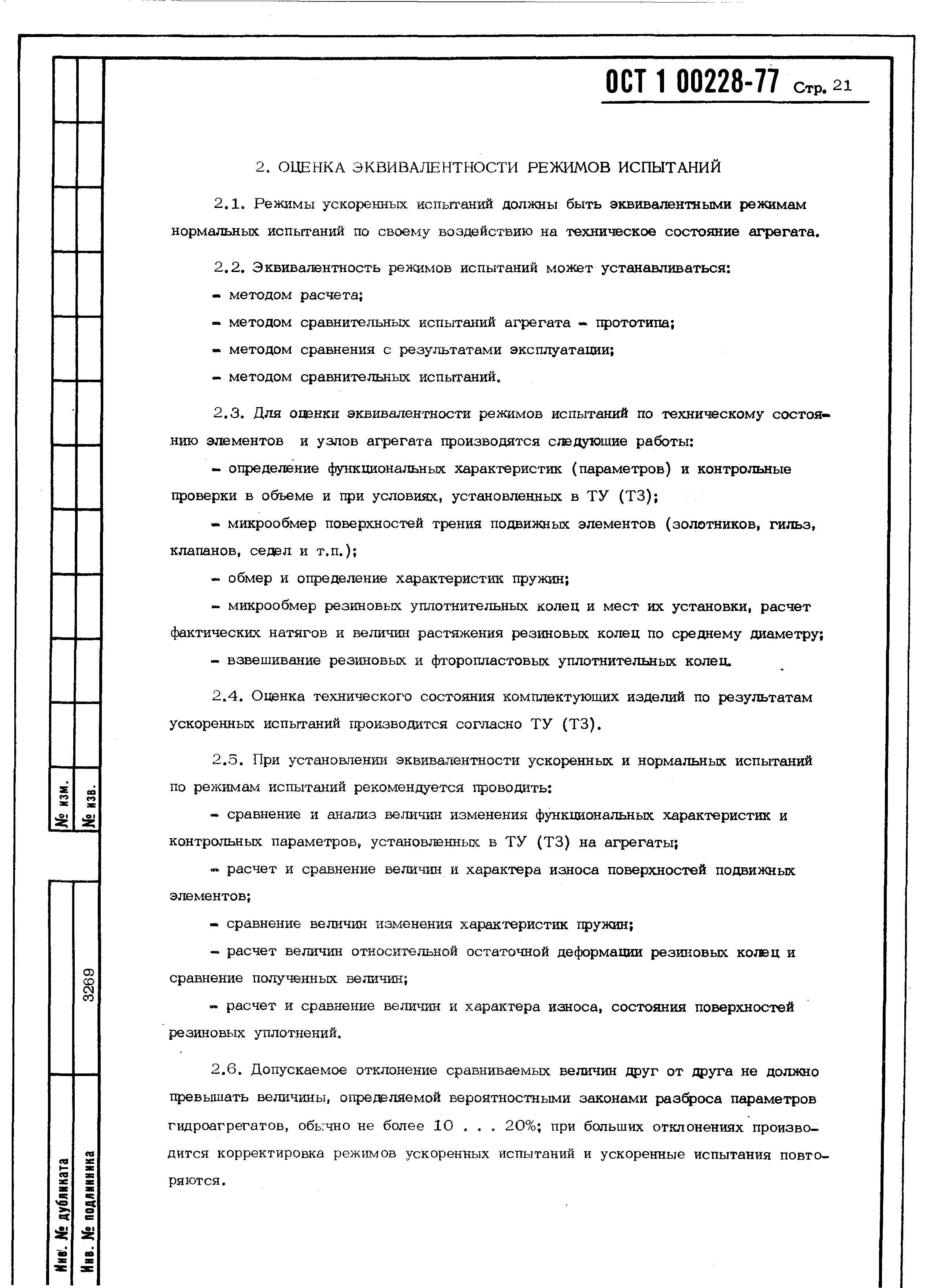 ОСТ 1 00228-77 Стр. 21

2. ОЦЕНКА ЭКВИВАЛЕНТНОСТИ РЕЖИМОВ ИСПЫТАНИЙ

2.1. Режимы ускоренных испытаний должны быть эквивалентными режимам нормальных испытаний по своему воздействию на техническое состояние агрегата.

2.2. Эквивалентность режимов испытаний может устанавливаться:

- методом расчета;

- методом сравнительных испытаний агрегата - прототипа;

- методом сравнения с результатами эксплуатации;

- методом сравнительных испытаний.

2.3. Для оценки эквивалентности режимов испытаний по техническому состоянию элементов и узлов агрегата производятся следующие работы:

- определение функциональных характеристик (параметров) и контрольные проверки в объеме и при условиях, установленных в ТУ (ТЗ);

- микрообмер поверхностей трения подвижных элементов (золотников, гильз, клапанов, седел и т.п.);

- обмер и определение характеристик пружин;

- микрообмер резиновых уплотнительных колец и мест их установки, расчет фактических натягов и величин растяжения резиновых колец по среднему диаметру;

- взвешивание резиновых и фторопластовых уплотнительных колец.

2.4. Оценка технического состояния комплектующих изделий по результатам ускоренных испытаний производится согласно ТУ (ТЗ).

2.5. При установлении эквивалентности ускоренных и нормальных испытаний по режимам испытаний рекомендуется проводить:

- сравнение и анализ величин изменения функциональных характеристик и контрольных параметров, установленных в ТУ (ТЗ) на агрегаты;

- расчет и сравнение величин и характера износа поверхностей подвижных элементов;

- сравнение величин изменения характеристик пружин;

- расчет величин относительной остаточной деформации резиновых колец и сравнение полученных величин;

- расчет и сравнение величин и характера износа, состояния поверхностей резиновых уплотнений.

2.6. Допускаемое отклонение сравниваемых величин друг от друга не должно превышать величины, определяемой вероятностными законами разброса параметров гидроагрегатов, обычно не более 10 . . . 20%; при больших отклонениях производится корректировка режимов ускоренных испытаний и ускоренные испытания повторяются.

№ изм.
№ изв.
3269
Инв. № дубликата
Инв. № подлинника